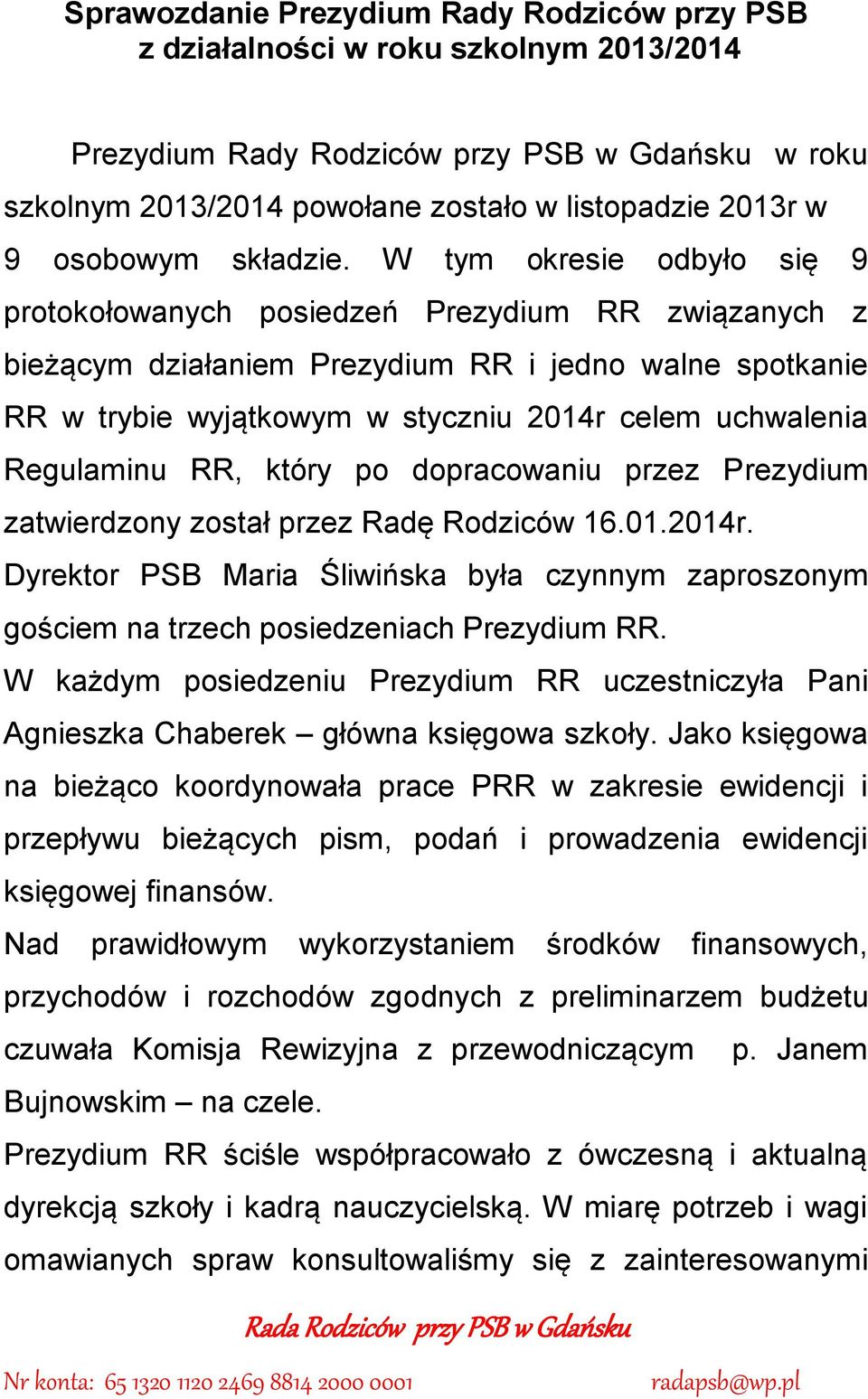 Sprawozdanie Prezydium Rady Rodziców przy PSB z działalności w roku szkolnym 2013/2014

Prezydium Rady Rodziców przy PSB w Gdańsku w roku szkolnym 2013/2014 powołane zostało w listopadzie 2013r w 9 osobowym składzie. W tym okresie odbyło się 9 protokołowanych posiedzeń Prezydium RR związanych z bieżącym działaniem Prezydium RR i jedno walne spotkanie RR w trybie wyjątkowym w styczniu 2014r celem uchwalenia Regulaminu RR, który po dopracowaniu przez Prezydium zatwierdzony został przez Radę Rodziców 16.01.2014r.
Dyrektor PSB Maria Śliwińska była czynnym zaproszonym gościem na trzech posiedzeniach Prezydium RR.
W każdym posiedzeniu Prezydium RR uczestniczyła Pani Agnieszka Chaberek – główna księgowa szkoły. Jako księgowa na bieżąco koordynowała prace PRR w zakresie ewidencji i przepływu bieżących pism, podań i prowadzenia ewidencji księgowej finansów.
Nad prawidłowym wykorzystaniem środków finansowych, przychodów i rozchodów zgodnych z preliminarzem budżetu czuwała Komisja Rewizyjna z przewodniczącym p. Janem Bujnowskim – na czele.
Prezydium RR ściśle współpracowało z ówczesną i aktualną dyrekcją szkoły i kadrą nauczycielską. W miarę potrzeb i wagi omawianych spraw konsultowaliśmy się z zainteresowanymi

Rada Rodziców przy PSB w Gdańsku

Nr konta: 65 1320 1120 2469 8814 2000 0001 radapsb@wp.pl